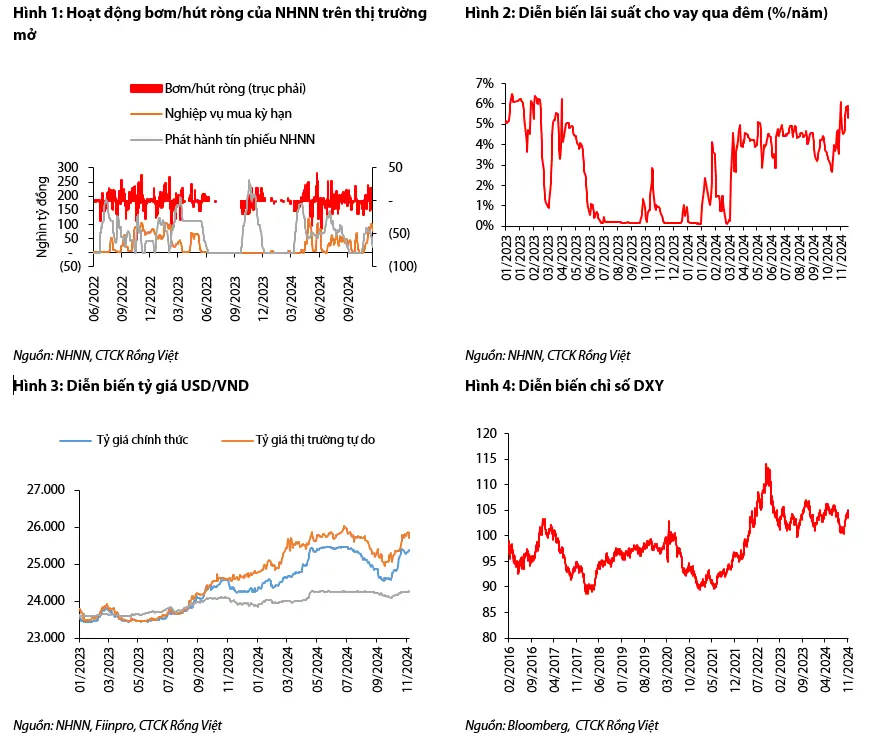 Hình 1: Hoạt động bơm/hút ròng của NHNN trên thị trường mở

Bơm/hút ròng (trục phải)
Nghiệp vụ mua kỳ hạn
Phát hành tín phiếu NHNN

Nghìn tỷ đồng
300
250
200
150
100
50
-
(50)

50
-
(50)
(100)

06/2022
09/2022
12/2022
03/2023
06/2023
09/2023
12/2023
03/2024
06/2024
09/2024

Nguồn: NHNN, CTCK Rồng Việt

Hình 2: Diễn biến lãi suất cho vay qua đêm (%/năm)

7%
6%
5%
4%
3%
2%
1%
0%

01/2023
02/2023
03/2023
04/2023
05/2023
06/2023
07/2023
08/2023
09/2023
10/2023
11/2023
12/2023
01/2024
02/2024
03/2024
04/2024
05/2024
06/2024
07/2024
08/2024
09/2024
10/2024
11/2024

Nguồn: NHNN, CTCK Rồng Việt

Hình 3: Diễn biến tỷ giá USD/VND

Tỷ giá chính thức
Tỷ giá thị trường tự do

27.000
26.000
25.000
24.000
23.000

01/2023
03/2023
05/2023
07/2023
09/2023
11/2023
01/2024
03/2024
05/2024
07/2024
09/2024
11/2024

Nguồn: NHNN, Fiinpro, CTCK Rồng Việt

Hình 4: Diễn biến chỉ số DXY

120
115
110
105
100
95
90
85
80

02/2016
09/2016
04/2017
11/2017
06/2018
01/2019
08/2019
03/2020
10/2020
05/2021
12/2021
07/2022
02/2023
09/2023
04/2024
11/2024

Nguồn: Bloomberg, CTCK Rồng Việt